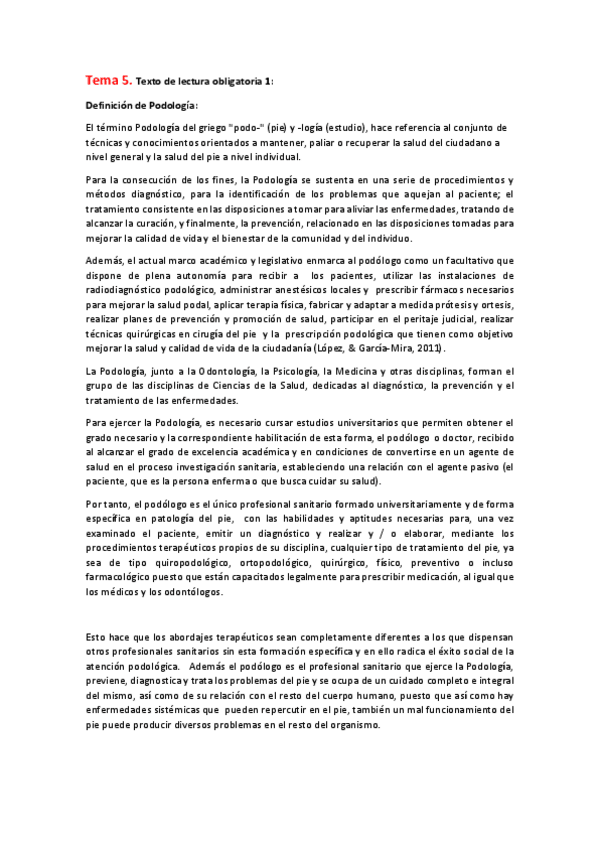 Tema 5. Texto de lectura obligatoria 1:

Definición de Podología:

El término Podología del griego "podo-" (pie) y -logía (estudio), hace referencia al conjunto de técnicas y conocimientos orientados a mantener, paliar o recuperar la salud del ciudadano a nivel general y la salud del pie a nivel individual.

Para la consecución de los fines, la Podología se sustenta en una serie de procedimientos y métodos diagnóstico, para la identificación de los problemas que aquejan al paciente; el tratamiento consistente en las disposiciones a tomar para aliviar las enfermedades, tratando de alcanzar la curación, y finalmente, la prevención, relacionado en las disposiciones tomadas para mejorar la calidad de vida y el bienestar de la comunidad y del individuo.

Además, el actual marco académico y legislativo enmarca al podólogo como un facultativo que dispone de plena autonomía para recibir a los pacientes, utilizar las instalaciones de radiodiagnóstico podológico, administrar anestésicos locales y prescribir fármacos necesarios para mejorar la salud podal, aplicar terapia física, fabricar y adaptar a medida prótesis y ortesis, realizar planes de prevención y promoción de salud, participar en el peritaje judicial, realizar técnicas quirúrgicas en cirugía del pie y la prescripción podológica que tienen como objetivo mejorar la salud y calidad de vida de la ciudadanía (López, & García-Mira, 2011).

La Podología, junto a la Odontología, la Psicología, la Medicina y otras disciplinas, forman el grupo de las disciplinas de Ciencias de la Salud, dedicadas al diagnóstico, la prevención y el tratamiento de las enfermedades.

Para ejercer la Podología, es necesario cursar estudios universitarios que permiten obtener el grado necesario y la correspondiente habilitación de esta forma, el podólogo o doctor, recibido al alcanzar el grado de excelencia académica y en condiciones de convertirse en un agente de salud en el proceso investigación sanitaria, estableciendo una relación con el agente pasivo (el paciente, que es la persona enferma o que busca cuidar su salud).

Por tanto, el podólogo es el único profesional sanitario formado universitariamente y de forma específica en patología del pie, con las habilidades y aptitudes necesarias para, una vez examinado el paciente, emitir un diagnóstico y realizar y / o elaborar, mediante los procedimientos terapéuticos propios de su disciplina, cualquier tipo de tratamiento del pie, ya sea de tipo quiropodológico, ortopodológico, quirúrgico, físico, preventivo o incluso farmacológico puesto que están capacitados legalmente para prescribir medicación, al igual que los médicos y los odontólogos.

Esto hace que los abordajes terapéuticos sean completamente diferentes a los que dispensan otros profesionales sanitarios sin esta formación específica y en ello radica el éxito social de la atención podológica. Además el podólogo es el profesional sanitario que ejerce la Podología, previene, diagnostica y trata los problemas del pie y se ocupa de un cuidado completo e integral del mismo, así como de su relación con el resto del cuerpo humano, puesto que así como hay enfermedades sistémicas que pueden repercutir en el pie, también un mal funcionamiento del pie puede producir diversos problemas en el resto del organismo.